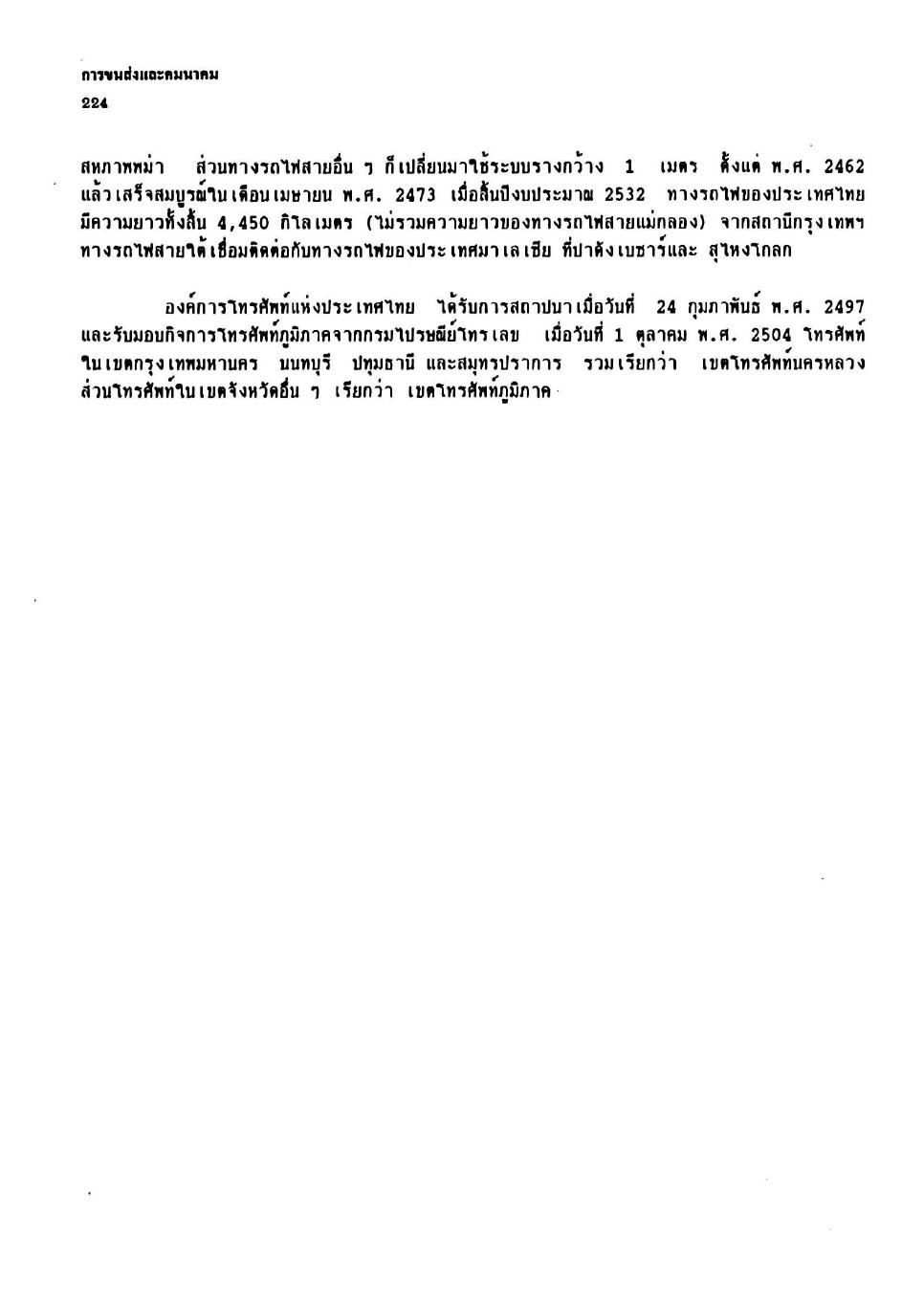 การขนส่งและคมนาคม
224

สหภาพพม่า ส่วนทางรถไฟสายอื่น ๆ ก็เปลี่ยนมาใช้ระบบรางกว้าง 1 เมตร ตั้งแต่ พ.ศ. 2462 แล้วเสร็จสมบูรณ์ในเดือนเมษายน พ.ศ. 2473 เมื่อสิ้นปีงบประมาณ 2532 ทางรถไฟของประเทศไทยมีความยาวทั้งสิ้น 4,450 กิโลเมตร (ไม่รวมความยาวของทางรถไฟสายแม่กลอง) จากสถานีกรุงเทพฯ ทางรถไฟสายใต้เชื่อมติดต่อกับทางรถไฟของประเทศมาเลเซีย ที่ปาดังเบซาร์และ สุไหงโกลก

องค์การโทรศัพท์แห่งประเทศไทย ได้รับการสถาปนาเมื่อวันที่ 24 กุมภาพันธ์ พ.ศ. 2497 และรับมอบกิจการโทรศัพท์ภูมิภาคจากกรมไปรษณีย์โทรเลข เมื่อวันที่ 1 ตุลาคม พ.ศ. 2504 โทรศัพท์ในเขตกรุงเทพมหานคร นนทบุรี ปทุมธานี และสมุทรปราการ รวมเรียกว่า เขตโทรศัพท์นครหลวง ส่วนโทรศัพท์ในเขตจังหวัดอื่น ๆ เรียกว่า เขตโทรศัพท์ภูมิภาค